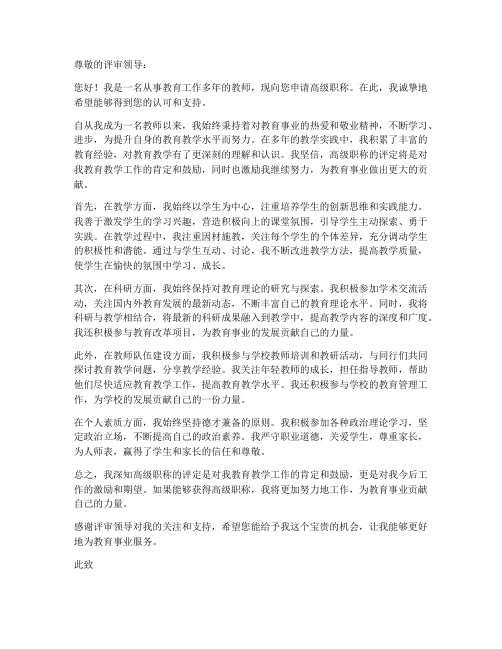 尊敬的评审领导：

您好！我是一名从事教育工作多年的教师，现向您申请高级职称。在此，我诚挚地希望能够得到您的认可和支持。

自从我成为一名教师以来，我始终秉持着对教育事业的热爱和敬业精神，不断学习、进步，为提升自身的教育教学水平而努力。在多年的教学实践中，我积累了丰富的教育经验，对教育教学有了更深刻的理解和认识。我坚信，高级职称的评定将是对我教育教学工作的肯定和鼓励，同时也激励我继续努力，为教育事业做出更大的贡献。

首先，在教学方面，我始终以学生为中心，注重培养学生的创新思维和实践能力。我善于激发学生的学习兴趣，营造积极向上的课堂氛围，引导学生主动探索、勇于实践。在教学过程中，我注重因材施教，关注每个学生的个体差异，充分调动学生的积极性和潜能。通过与学生互动、讨论，我不断改进教学方法，提高教学质量，使学生在愉快的氛围中学习、成长。

其次，在科研方面，我始终保持对教育理论的研究与探索。我积极参加学术交流活动，关注国内外教育发展的最新动态，不断丰富自己的教育理论水平。同时，我将科研与教学相结合，将最新的科研成果融入到教学中，提高教学内容的深度和广度。我还积极参与教育改革项目，为教育事业的发展贡献自己的力量。

此外，在教师队伍建设方面，我积极参与学校教师培训和教研活动，与同行们共同探讨教育教学问题，分享教学经验。我关注年轻教师的成长，担任指导教师，帮助他们尽快适应教育教学工作，提高教育教学水平。我还积极参与学校的教育管理工作，为学校的发展贡献自己的一份力量。

在个人素质方面，我始终坚持德才兼备的原则。我积极参加各种政治理论学习，坚定政治立场，不断提高自己的政治素养。我严守职业道德，关爱学生，尊重家长，为人师表，赢得了学生和家长的信任和尊敬。

总之，我深知高级职称的评定是对我教育教学工作的肯定和鼓励，更是对我今后工作的激励和期望。如果能够获得高级职称，我将更加努力地工作，为教育事业贡献自己的力量。

感谢评审领导对我的关注和支持，希望您能给予我这个宝贵的机会，让我能够更好地为教育事业服务。

此致